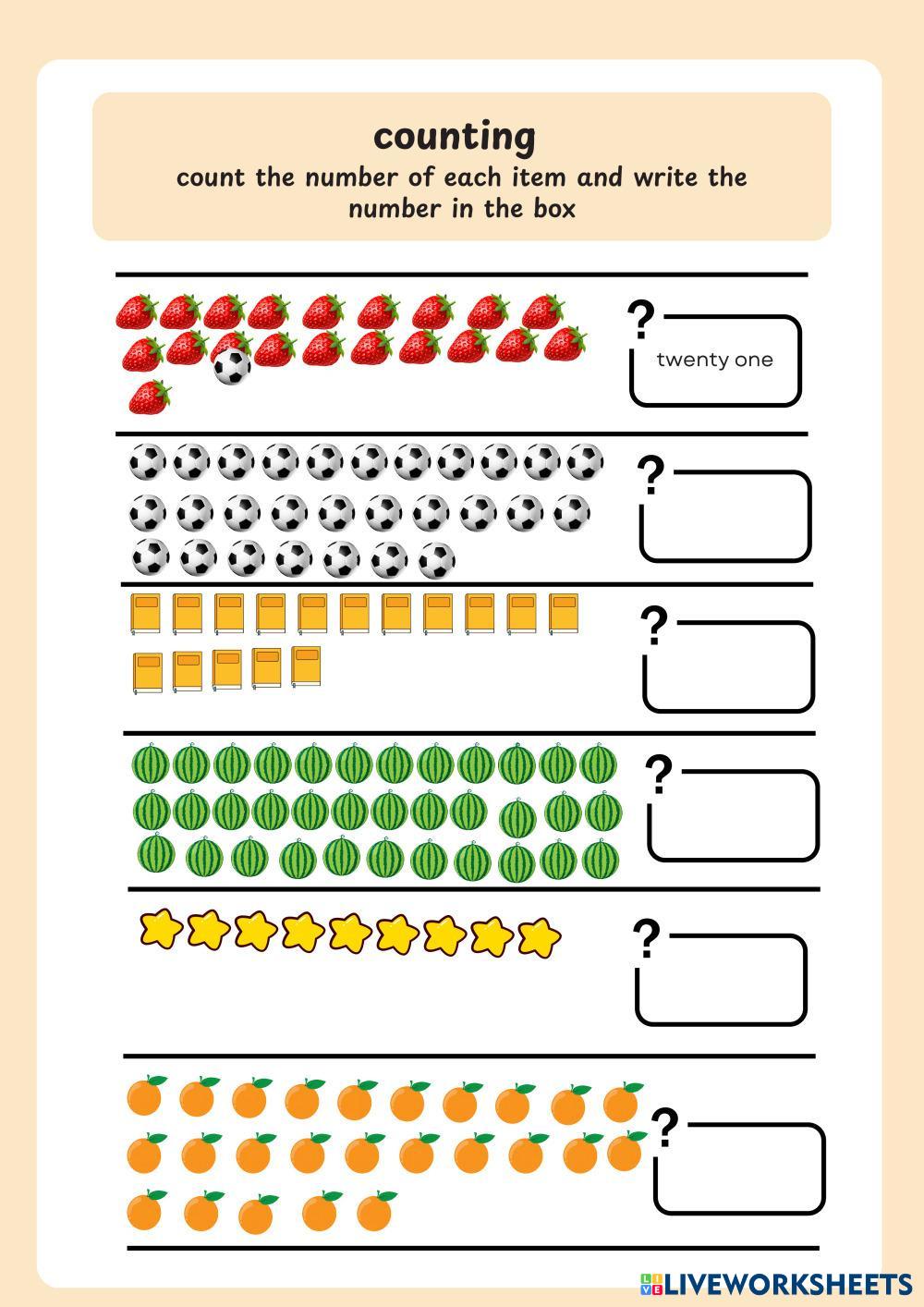 counting
count the number of each item and write the number in the box

?
twenty one

?

?

?

?

?

LIVEWORKSHEETS